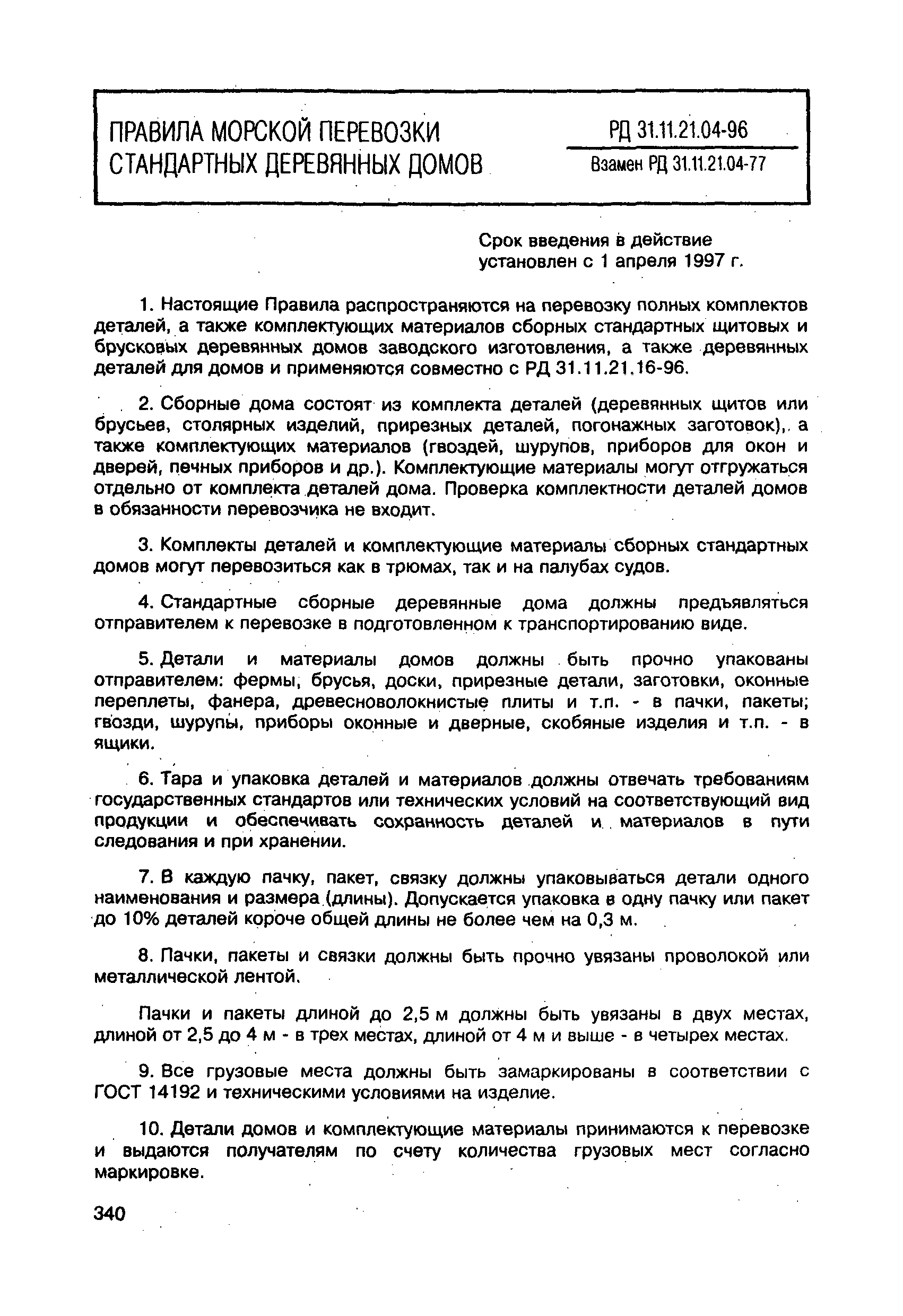 ПРАВИЛА МОРСКОЙ ПЕРЕВОЗКИ СТАНДАРТНЫХ ДЕРЕВЯННЫХ ДОМОВ

РД 31.11.21.04-96
Взамен РД 31.11.21.04-77

Срок введения в действие установлен с 1 апреля 1997 г.

1. Настоящие Правила распространяются на перевозку полных комплектов деталей, а также комплектующих материалов сборных стандартных щитовых и брусковых деревянных домов заводского изготовления, а также деревянных деталей для домов и применяются совместно с РД 31.11.21.16-96.

2. Сборные дома состоят из комплекта деталей (деревянных щитов или брусьев, столярных изделий, прирезных деталей, погонажных заготовок), а также комплектующих материалов (гвоздей, шурупов, приборов для окон и дверей, печных приборов и др.). Комплектующие материалы могут отгружаться отдельно от комплекта деталей дома. Проверка комплектности деталей домов в обязанности перевозчика не входит.

3. Комплекты деталей и комплектующие материалы сборных стандартных домов могут перевозиться как в трюмах, так и на палубах судов.

4. Стандартные сборные деревянные дома должны предъявляться отправителем к перевозке в подготовленном к транспортированию виде.

5. Детали и материалы домов должны быть прочно упакованы отправителем: фермы, брусья, доски, прирезные детали, заготовки, оконные переплеты, фанера, древесноволокнистые плиты и т.п. - в пачки, пакеты; гвозди, шурупы, приборы оконные и дверные, скобяные изделия и т.п. - в ящики.

6. Тара и упаковка деталей и материалов должны отвечать требованиям государственных стандартов или технических условий на соответствующий вид продукции и обеспечивать сохранность деталей и материалов в пути следования и при хранении.

7. В каждую пачку, пакет, связку должны упаковываться детали одного наименования и размера (длины). Допускается упаковка в одну пачку или пакет до 10% деталей короче общей длины не более чем на 0,3 м.

8. Пачки, пакеты и связки должны быть прочно увязаны проволокой или металлической лентой.

Пачки и пакеты длиной до 2,5 м должны быть увязаны в двух местах, длиной от 2,5 до 4 м - в трех местах, длиной от 4 м и выше - в четырех местах.

9. Все грузовые места должны быть замаркированы в соответствии с ГОСТ 14192 и техническими условиями на изделие.

10. Детали домов и комплектующие материалы принимаются к перевозке и выдаются получателям по счету количества грузовых мест согласно маркировке.

340